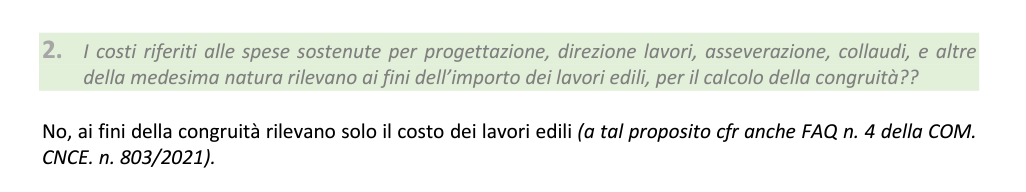 2. I costi riferiti alle spese sostenute per progettazione, direzione lavori, asseverazione, collaudi, e altre della medesima natura rilevano ai fini dell'importo dei lavori edili, per il calcolo della congruità??

No, ai fini della congruità rilevano solo il costo dei lavori edili (a tal proposito cfr anche FAQ n. 4 della COM. CNCE. n. 803/2021).